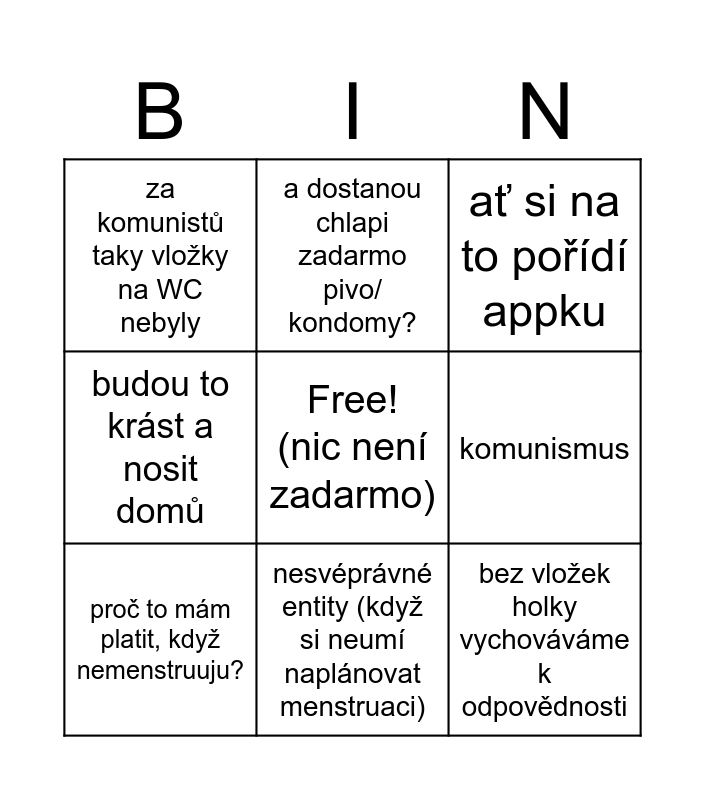 | B | I | N |
|---|---|---|
| za komunistů taky vložky na WC nebyly | a dostanou chlapi zadarmo pivo/ kondomy? | ať si na to pořídí appku |
| budou to krást a nosit domů | Free! (nic není zadarmo) | komunismus |
| proč to mám platit, když nemenstruuju? | nesvéprávné entity (když si neumí naplánovat menstruaci) | bez vložek holky vychováváme k odpovědnosti |